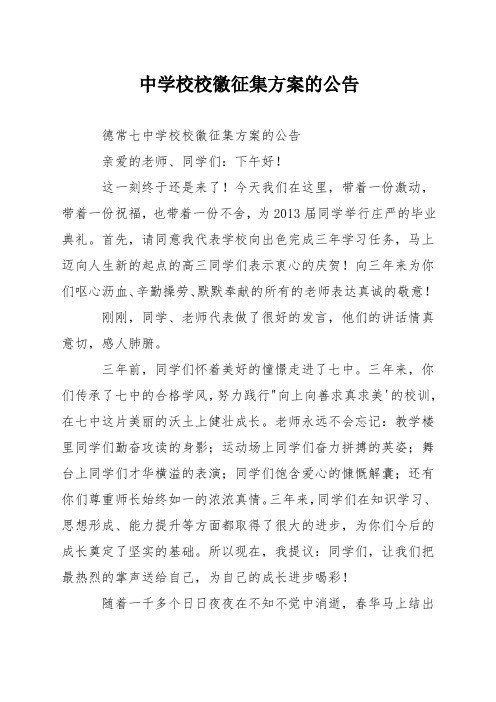 中学校校徽征集方案的公告

德常七中学校校徽征集方案的公告

亲爱的老师、同学们：下午好！

这一刻终于还是来了！今天我们在这里，带着一份激动，带着一份祝福，也带着一份不舍，为2013届同学举行庄严的毕业典礼。首先，请同意我代表学校向出色完成三年学习任务，马上迈向人生新的起点的高三同学们表示衷心的庆贺！向三年来为你们呕心沥血、辛勤操劳、默默奉献的所有的老师表达真诚的敬意！

刚刚，同学、老师代表做了很好的发言，他们的讲话情真意切，感人肺腑。

三年前，同学们怀着美好的憧憬走进了七中。三年来，你们传承了七中的合格学风，努力践行"向上向善求真求美'的校训，在七中这片美丽的沃土上健壮成长。老师永远不会忘记：教学楼里同学们勤奋攻读的身影；运动场上同学们奋力拼搏的英姿；舞台上同学们才华横溢的表演；同学们饱含爱心的慷慨解囊；还有你们尊重师长始终如一的浓浓真情。三年来，同学们在知识学习、思想形成、能力提升等方面都取得了很大的进步，为你们今后的成长奠定了坚实的基础。所以现在，我提议：同学们，让我们把最热烈的掌声送给自己，为自己的成长进步喝彩！

随着一千多个日日夜夜在不知不觉中消逝，春华马上结出